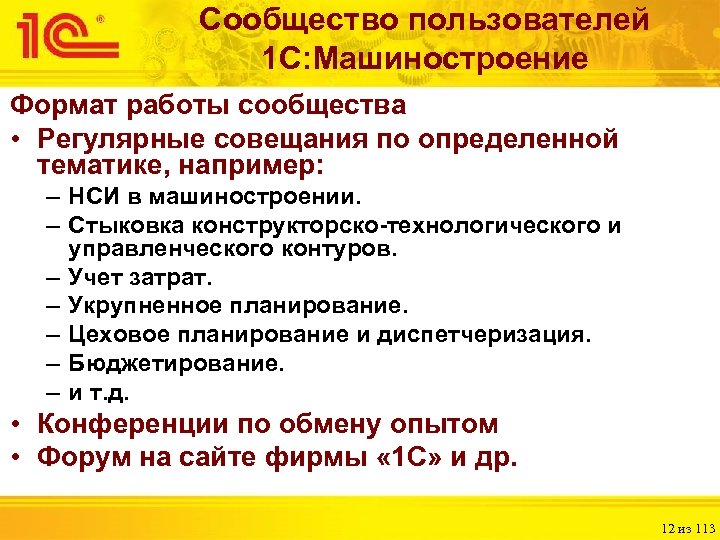 1С®

Сообщество пользователей 1С:Машиностроение

Формат работы сообщества

• Регулярные совещания по определенной тематике, например:
– НСИ в машиностроении.
– Стыковка конструкторско-технологического и управленческого контуров.
– Учет затрат.
– Укрупненное планирование.
– Цеховое планирование и диспетчеризация.
– Бюджетирование.
– и т.д.
• Конференции по обмену опытом
• Форум на сайте фирмы «1С» и др.

12 из 113